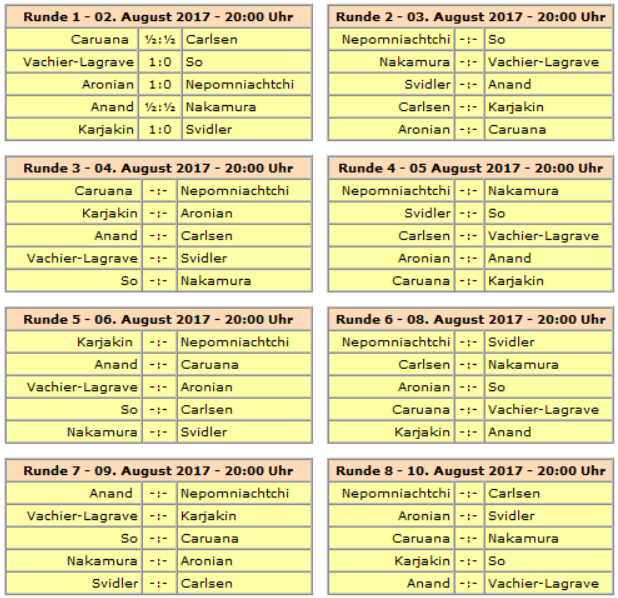 | Runde 1 - 02. August 2017 - 20:00 Uhr | | |
|---|---|---|
| Caruana | ½:½ | Carlsen |
| Vachier-Lagrave | 1:0 | So |
| Aronian | 1:0 | Nepomniachtchi |
| Anand | ½:½ | Nakamura |
| Karjakin | 1:0 | Svidler |

| Runde 2 - 03. August 2017 - 20:00 Uhr | | |
|---|---|---|
| Nepomniachtchi | -:- | So |
| Nakamura | -:- | Vachier-Lagrave |
| Svidler | -:- | Anand |
| Carlsen | -:- | Karjakin |
| Aronian | -:- | Caruana |

| Runde 3 - 04. August 2017 - 20:00 Uhr | | |
|---|---|---|
| Caruana | -:- | Nepomniachtchi |
| Karjakin | -:- | Aronian |
| Anand | -:- | Carlsen |
| Vachier-Lagrave | -:- | Svidler |
| So | -:- | Nakamura |

| Runde 4 - 05 August 2017 - 20:00 Uhr | | |
|---|---|---|
| Nepomniachtchi | -:- | Nakamura |
| Svidler | -:- | So |
| Carlsen | -:- | Vachier-Lagrave |
| Aronian | -:- | Anand |
| Caruana | -:- | Karjakin |

| Runde 5 - 06. August 2017 - 20:00 Uhr | | |
|---|---|---|
| Karjakin | -:- | Nepomniachtchi |
| Anand | -:- | Caruana |
| Vachier-Lagrave | -:- | Aronian |
| So | -:- | Carlsen |
| Nakamura | -:- | Svidler |

| Runde 6 - 08. August 2017 - 20:00 Uhr | | |
|---|---|---|
| Nepomniachtchi | -:- | Svidler |
| Carlsen | -:- | Nakamura |
| Aronian | -:- | So |
| Caruana | -:- | Vachier-Lagrave |
| Karjakin | -:- | Anand |

| Runde 7 - 09. August 2017 - 20:00 Uhr | | |
|---|---|---|
| Anand | -:- | Nepomniachtchi |
| Vachier-Lagrave | -:- | Karjakin |
| So | -:- | Caruana |
| Nakamura | -:- | Aronian |
| Svidler | -:- | Carlsen |

| Runde 8 - 10. August 2017 - 20:00 Uhr | | |
|---|---|---|
| Nepomniachtchi | -:- | Carlsen |
| Aronian | -:- | Svidler |
| Caruana | -:- | Nakamura |
| Karjakin | -:- | So |
| Anand | -:- | Vachier-Lagrave |